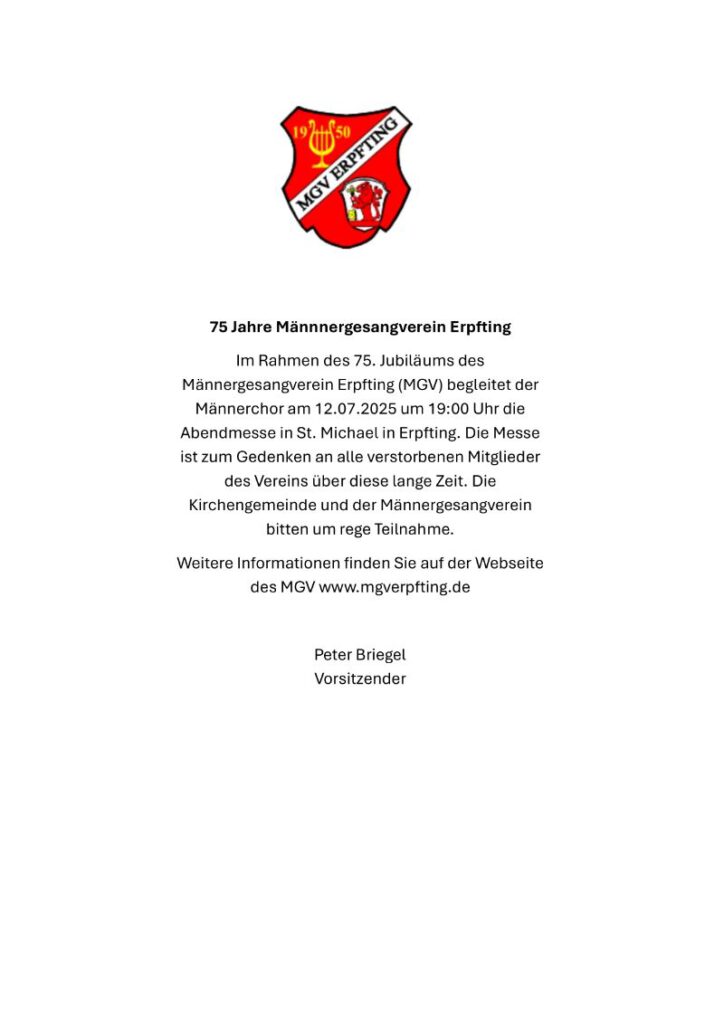 19 50
MGV ERPFTING

75 Jahre Männnergesangverein Erpfting

Im Rahmen des 75. Jubiläums des Männergesangverein Erpfting (MGV) begleitet der Männerchor am 12.07.2025 um 19:00 Uhr die Abendmesse in St. Michael in Erpfting. Die Messe ist zum Gedenken an alle verstorbenen Mitglieder des Vereins über diese lange Zeit. Die Kirchengemeinde und der Männergesangverein bitten um rege Teilnahme.

Weitere Informationen finden Sie auf der Webseite des MGV www.mgverpfting.de

Peter Briegel
Vorsitzender